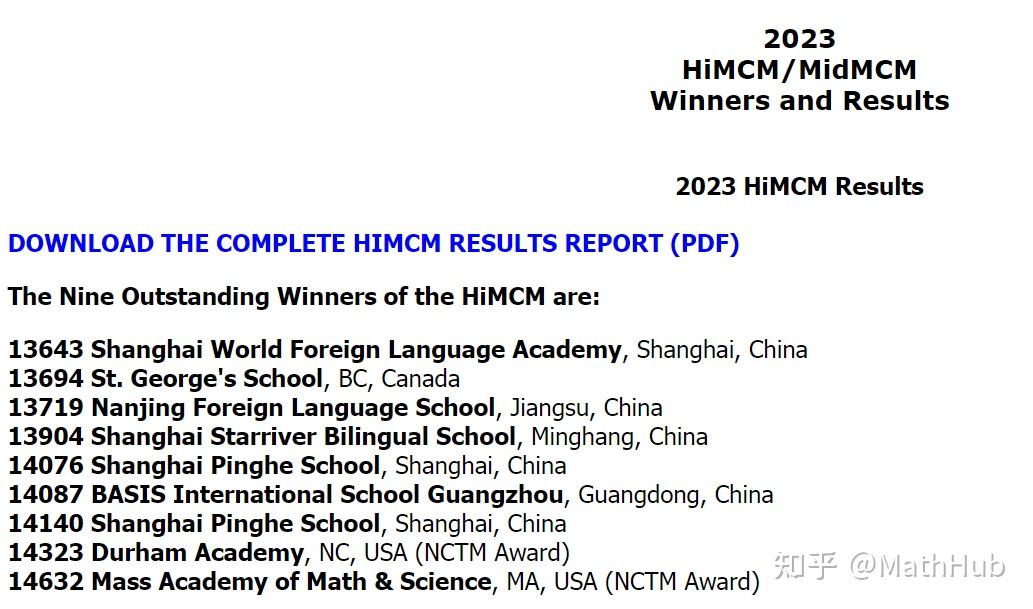 2023
HiMCM/MidMCM
Winners and Results

2023 HiMCM Results

DOWNLOAD THE COMPLETE HIMCM RESULTS REPORT (PDF)

The Nine Outstanding Winners of the HiMCM are:

13643 Shanghai World Foreign Language Academy, Shanghai, China
13694 St. George's School, BC, Canada
13719 Nanjing Foreign Language School, Jiangsu, China
13904 Shanghai Starriver Bilingual School, Minghang, China
14076 Shanghai Pinghe School, Shanghai, China
14087 BASIS International School Guangzhou, Guangdong, China
14140 Shanghai Pinghe School, Shanghai, China
14323 Durham Academy, NC, USA (NCTM Award)
14632 Mass Academy of Math & Science, MA, USA (NCTM Award)

知乎 @MathHub